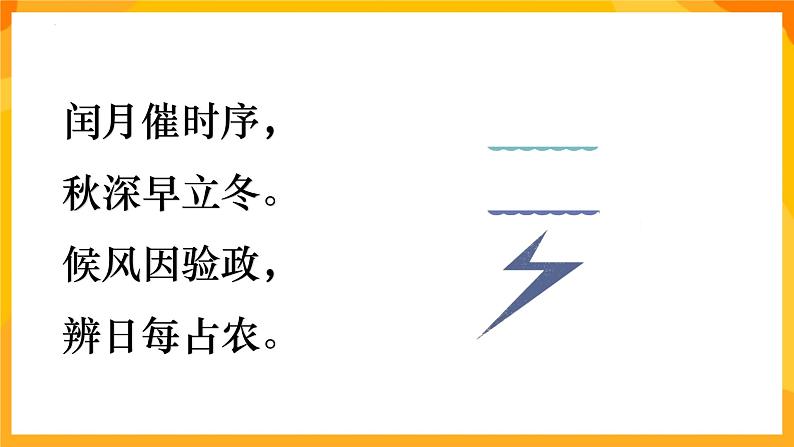 闰月催时序，
秋深早立冬。
候风因验政，
辨日每占农。